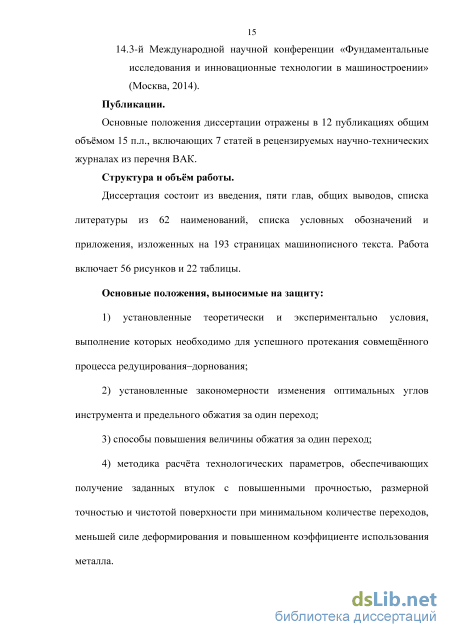 15

14.3-й Международной научной конференции «Фундаментальные исследования и инновационные технологии в машиностроении» (Москва, 2014).

Публикации.

Основные положения диссертации отражены в 12 публикациях общим объёмом 15 п.л., включающих 7 статей в рецензируемых научно-технических журналах из перечня ВАК.

Структура и объём работы.

Диссертация состоит из введения, пяти глав, общих выводов, списка литературы из 62 наименований, списка условных обозначений и приложения, изложенных на 193 страницах машинописного текста. Работа включает 56 рисунков и 22 таблицы.

Основные положения, выносимые на защиту:

1) установленные теоретически и экспериментально условия, выполнение которых необходимо для успешного протекания совмещённого процесса редуцирования–дорнования;

2) установленные закономерности изменения оптимальных углов инструмента и предельного обжатия за один переход;

3) способы повышения величины обжатия за один переход;

4) методика расчёта технологических параметров, обеспечивающих получение заданных втулок с повышенными прочностью, размерной точностью и чистотой поверхности при минимальном количестве переходов, меньшей силе деформирования и повышенном коэффициенте использования металла.

dsLib.net
библиотека диссертаций